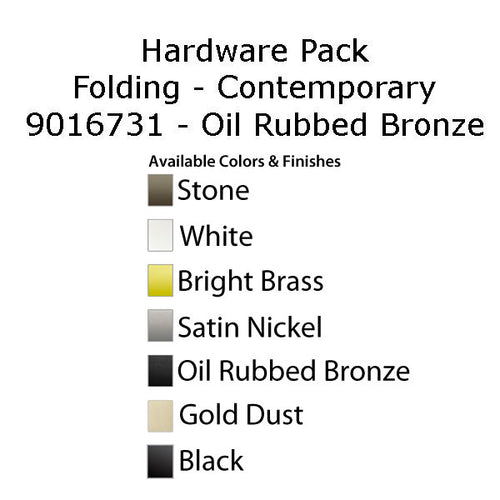 Hardware Pack
Folding - Contemporary
9016731 - Oil Rubbed Bronze

Available Colors & Finishes

Stone

White

Bright Brass

Satin Nickel

Oil Rubbed Bronze

Gold Dust

Black